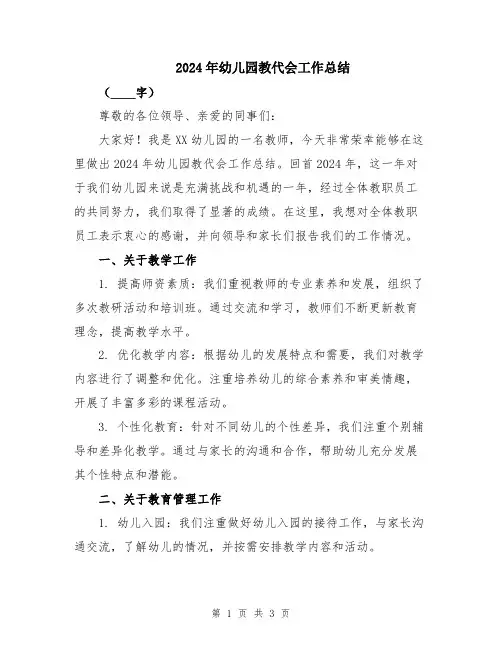 2024年幼儿园教代会工作总结

（____字）

尊敬的各位领导、亲爱的同事们：

大家好！我是XX幼儿园的一名教师，今天非常荣幸能够在这里做出2024年幼儿园教代会工作总结。回首2024年，这一年对于我们幼儿园来说是充满挑战和机遇的一年，经过全体教职员工的共同努力，我们取得了显著的成绩。在这里，我想对全体教职员工表示衷心的感谢，并向领导和家长们报告我们的工作情况。

一、关于教学工作

1. 提高师资素质：我们重视教师的专业素养和发展，组织了多次教研活动和培训班。通过交流和学习，教师们不断更新教育理念，提高教学水平。

2. 优化教学内容：根据幼儿的发展特点和需要，我们对教学内容进行了调整和优化。注重培养幼儿的综合素养和审美情趣，开展了丰富多彩的课程活动。

3. 个性化教育：针对不同幼儿的个性差异，我们注重个别辅导和差异化教学。通过与家长的沟通和合作，帮助幼儿充分发展其个性特点和潜能。

二、关于教育管理工作

1. 幼儿入园：我们注重做好幼儿入园的接待工作，与家长沟通交流，了解幼儿的情况，并按需安排教学内容和活动。

第 1 页 共 3 页